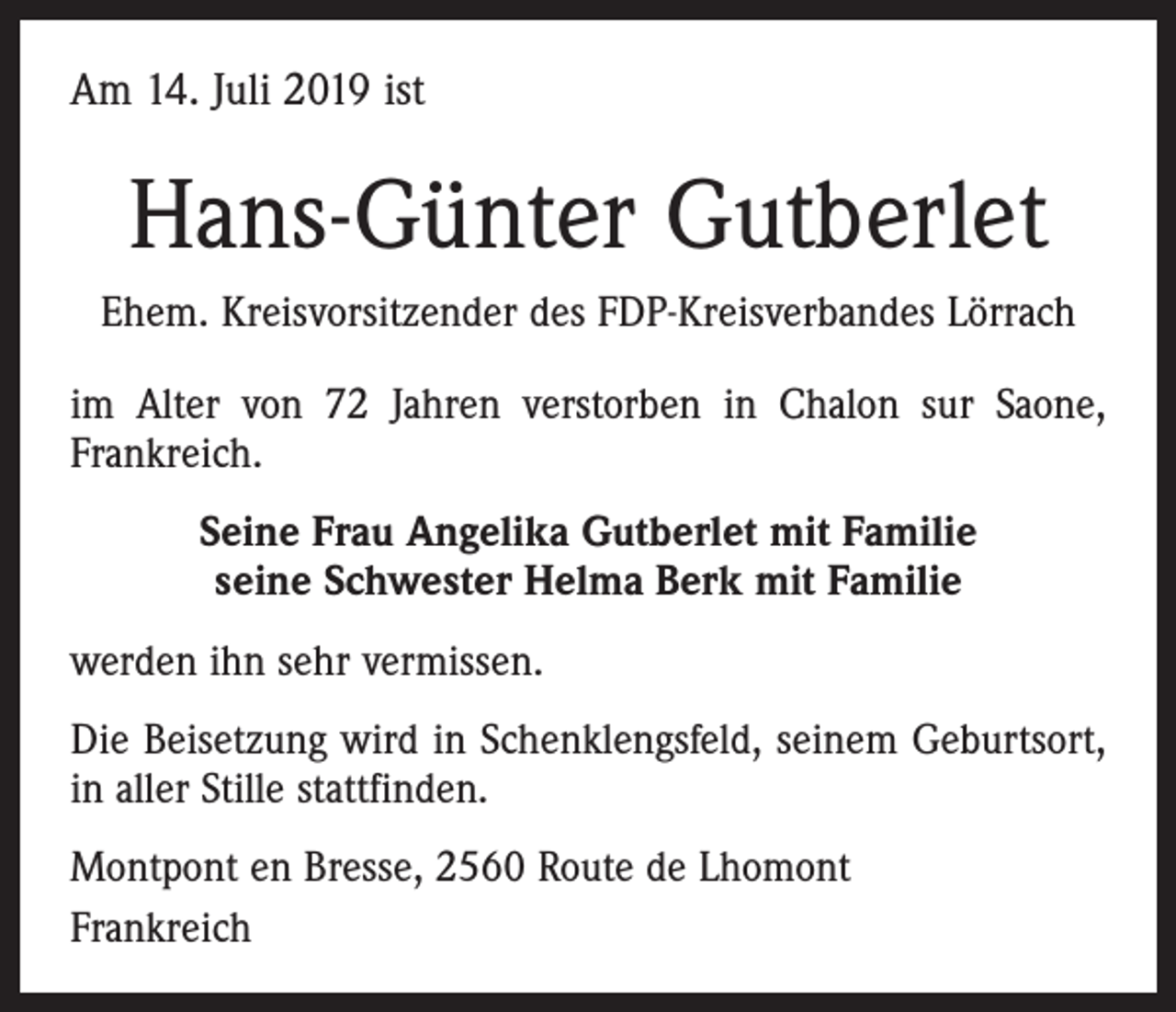 Am 14. Juli 2019 ist

Hans-Günter Gutberlet

Ehem. Kreisvorsitzender des FDP-Kreisverbandes Lörrach

im Alter von 72 Jahren verstorben in Chalon sur Saone, Frankreich.

Seine Frau Angelika Gutberlet mit Familie
seine Schwester Helma Berk mit Familie

werden ihn sehr vermissen.

Die Beisetzung wird in Schenklengsfeld, seinem Geburtsort, in aller Stille stattfinden.

Montpont en Bresse, 2560 Route de Lhomont

Frankreich